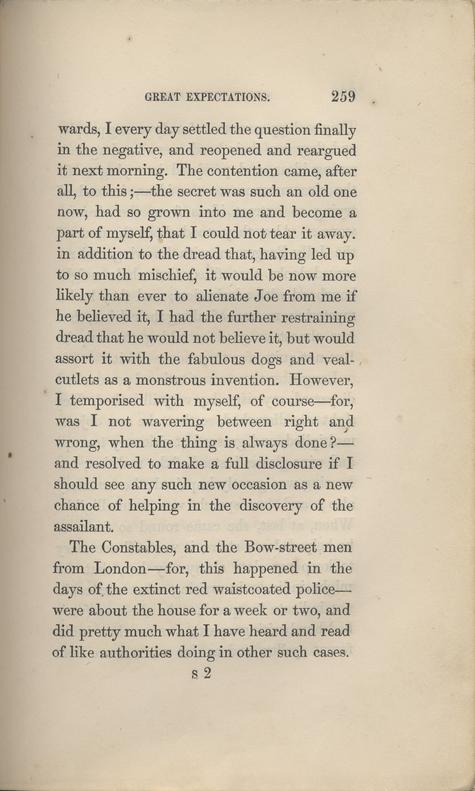 GREAT EXPECTATIONS. 259

wards, I every day settled the question finally in the negative, and reopened and reargued it next morning. The contention came, after all, to this;—the secret was such an old one now, had so grown into me and become a part of myself, that I could not tear it away. in addition to the dread that, having led up to so much mischief, it would be now more likely than ever to alienate Joe from me if he believed it, I had the further restraining dread that he would not believe it, but would assort it with the fabulous dogs and veal-cutlets as a monstrous invention. However, I temporised with myself, of course—for, was I not wavering between right and wrong, when the thing is always done?—and resolved to make a full disclosure if I should see any such new occasion as a new chance of helping in the discovery of the assailant.

The Constables, and the Bow-street men from London—for, this happened in the days of the extinct red waistcoated police—were about the house for a week or two, and did pretty much what I have heard and read of like authorities doing in other such cases.

s 2